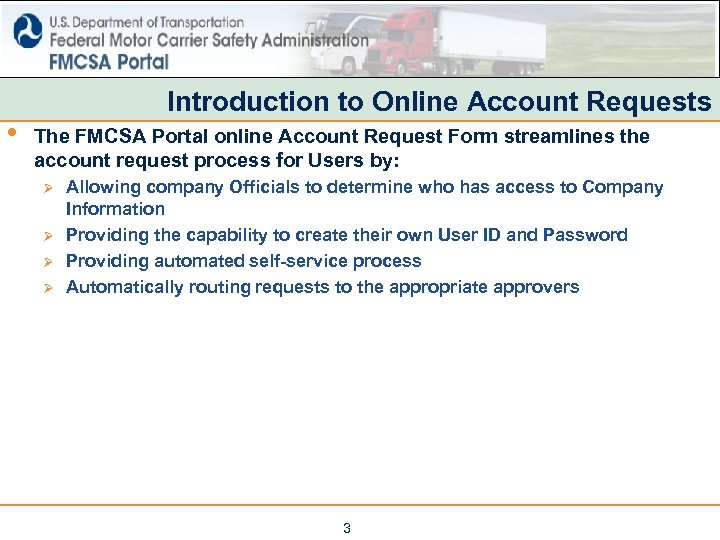 U.S. Department of Transportation
Federal Motor Carrier Safety Administration
FMCSA Portal

Introduction to Online Account Requests

• The FMCSA Portal online Account Request Form streamlines the account request process for Users by:
  ➢ Allowing company Officials to determine who has access to Company Information
  ➢ Providing the capability to create their own User ID and Password
  ➢ Providing automated self-service process
  ➢ Automatically routing requests to the appropriate approvers

3